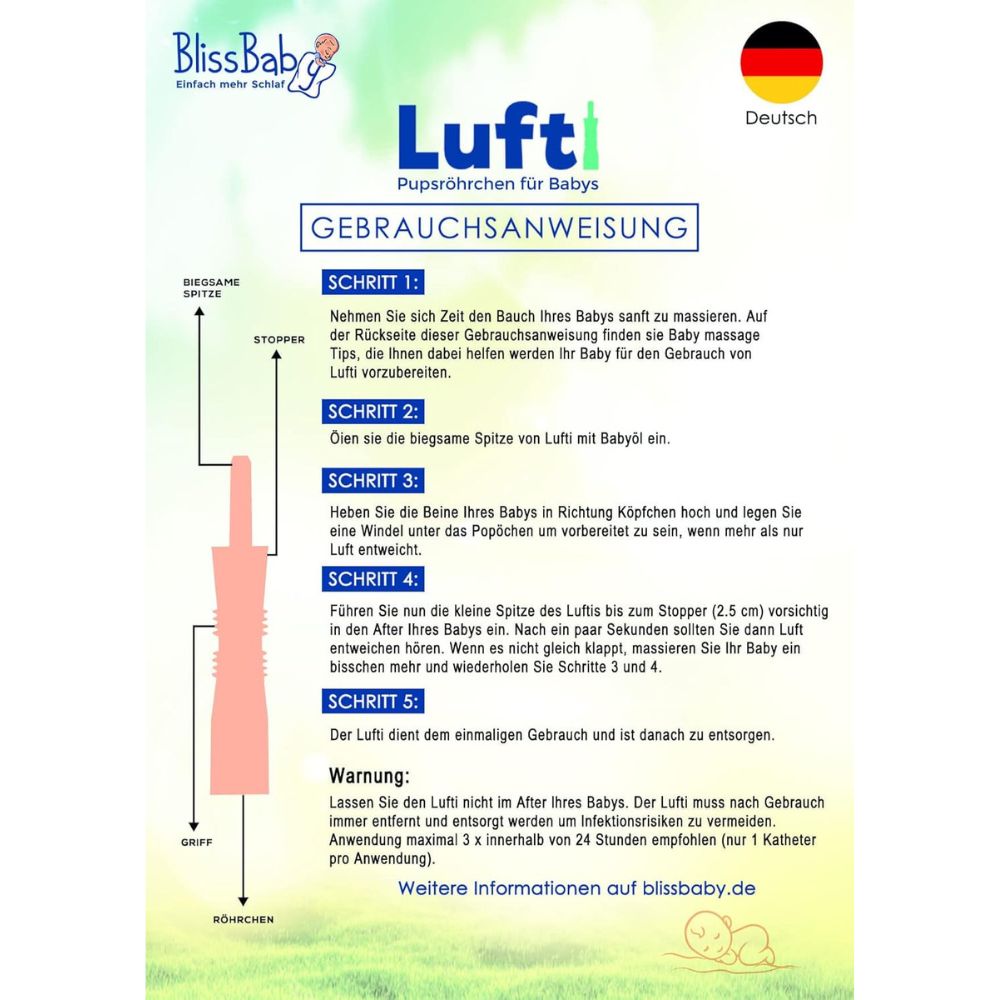 BlissBaby
Einfach mehr Schlaf

Deutsch

Lufti
Pupsröhrchen für Babys

GEBRAUCHSANWEISUNG

BIEGSAME SPITZE

STOPPER

GRIFF

RÖHRCHEN

SCHRITT 1:

Nehmen Sie sich Zeit den Bauch Ihres Babys sanft zu massieren. Auf der Rückseite dieser Gebrauchsanweisung finden sie Baby massage Tips, die Ihnen dabei helfen werden Ihr Baby für den Gebrauch von Lufti vorzubereiten.

SCHRITT 2:

Öien sie die biegsame Spitze von Lufti mit Babyöl ein.

SCHRITT 3:

Heben Sie die Beine Ihres Babys in Richtung Köpfchen hoch und legen Sie eine Windel unter das Popöchen um vorbereitet zu sein, wenn mehr als nur Luft entweicht.

SCHRITT 4:

Führen Sie nun die kleine Spitze des Luftis bis zum Stopper (2.5 cm) vorsichtig in den After Ihres Babys ein. Nach ein paar Sekunden sollten Sie dann Luft entweichen hören. Wenn es nicht gleich klappt, massieren Sie Ihr Baby ein bisschen mehr und wiederholen Sie Schritte 3 und 4.

SCHRITT 5:

Der Lufti dient dem einmaligen Gebrauch und ist danach zu entsorgen.

Warnung:

Lassen Sie den Lufti nicht im After Ihres Babys. Der Lufti muss nach Gebrauch immer entfernt und entsorgt werden um Infektionsrisiken zu vermeiden. Anwendung maximal 3 x innerhalb von 24 Stunden empfohlen (nur 1 Katheter pro Anwendung).

Weitere Informationen auf blissbaby.de